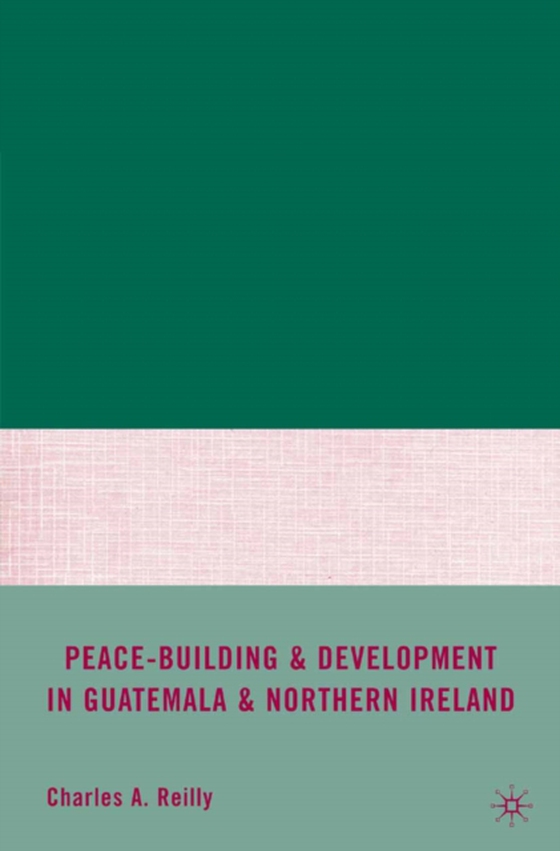 PEACE-BUILDING & DEVELOPMENT IN GUATEMALA & NORTHERN IRELAND

Charles A. Reilly